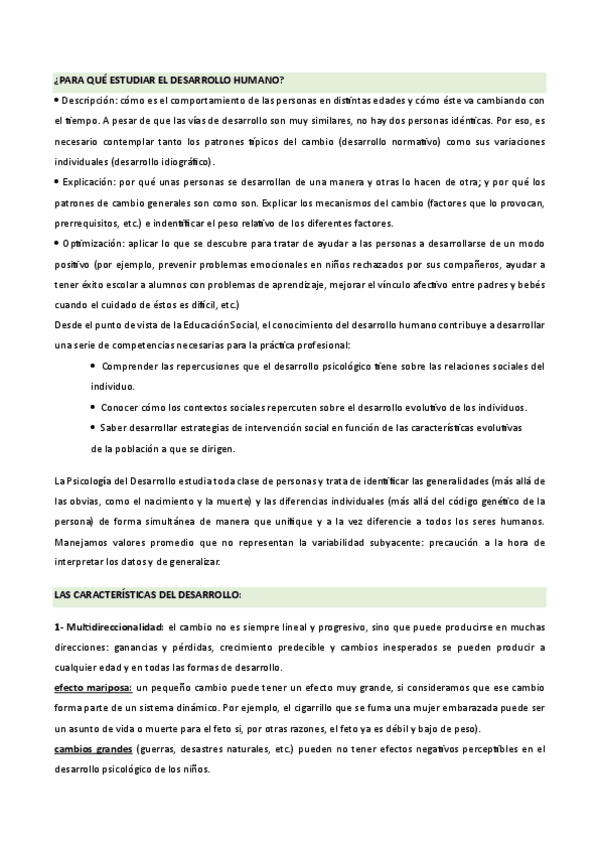 ¿PARA QUÉ ESTUDIAR EL DESARROLLO HUMANO?

• Descripción: cómo es el comportamiento de las personas en distintas edades y cómo éste va cambiando con el tiempo. A pesar de que las vías de desarrollo son muy similares, no hay dos personas idénticas. Por eso, es necesario contemplar tanto los patrones típicos del cambio (desarrollo normativo) como sus variaciones individuales (desarrollo idiográfico).

• Explicación: por qué unas personas se desarrollan de una manera y otras lo hacen de otra; y por qué los patrones de cambio generales son como son. Explicar los mecanismos del cambio (factores que lo provocan, prerrequisitos, etc.) e indentificar el peso relativo de los diferentes factores.

• Optimización: aplicar lo que se descubre para tratar de ayudar a las personas a desarrollarse de un modo positivo (por ejemplo, prevenir problemas emocionales en niños rechazados por sus compañeros, ayudar a tener éxito escolar a alumnos con problemas de aprendizaje, mejorar el vínculo afectivo entre padres y bebés cuando el cuidado de éstos es difícil, etc.)

Desde el punto de vista de la Educación Social, el conocimiento del desarrollo humano contribuye a desarrollar una serie de competencias necesarias para la práctica profesional:

• Comprender las repercusiones que el desarrollo psicológico tiene sobre las relaciones sociales del individuo.

• Conocer cómo los contextos sociales repercuten sobre el desarrollo evolutivo de los individuos.

• Saber desarrollar estrategias de intervención social en función de las características evolutivas de la población a que se dirigen.

La Psicología del Desarrollo estudia toda clase de personas y trata de identificar las generalidades (más allá de las obvias, como el nacimiento y la muerte) y las diferencias individuales (más allá del código genético de la persona) de forma simultánea de manera que unifique y a la vez diferencie a todos los seres humanos. Manejamos valores promedio que no representan la variabilidad subyacente: precaución a la hora de interpretar los datos y de generalizar.

LAS CARACTERÍSTICAS DEL DESARROLLO:

1- Multidireccionalidad: el cambio no es siempre lineal y progresivo, sino que puede producirse en muchas direcciones: ganancias y pérdidas, crecimiento predecible y cambios inesperados se pueden producir a cualquier edad y en todas las formas de desarrollo.

efecto mariposa: un pequeño cambio puede tener un efecto muy grande, si consideramos que ese cambio forma parte de un sistema dinámico. Por ejemplo, el cigarrillo que se fuma una mujer embarazada puede ser un asunto de vida o muerte para el feto si, por otras razones, el feto ya es débil y bajo de peso).

cambios grandes (guerras, desastres naturales, etc.) pueden no tener efectos negativos perceptibles en el desarrollo psicológico de los niños.